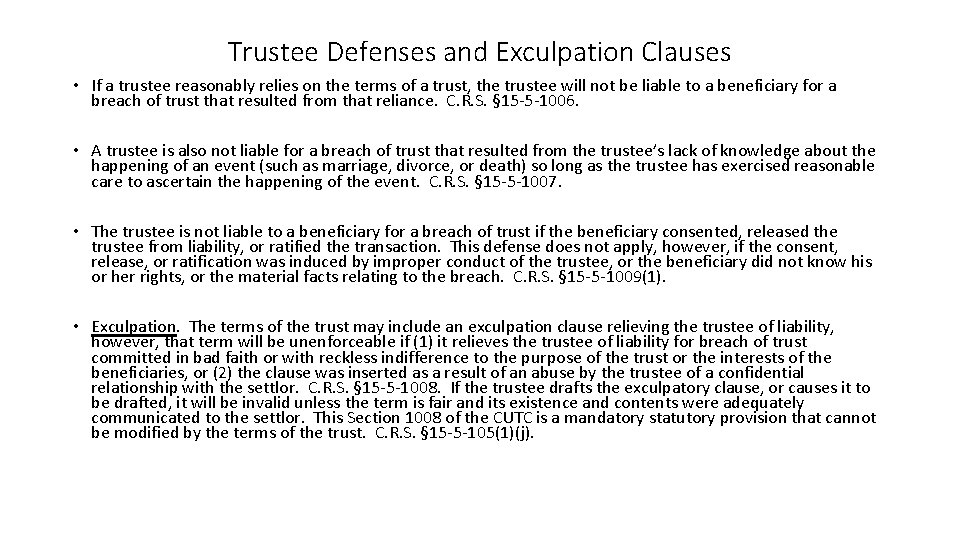 Trustee Defenses and Exculpation Clauses

• If a trustee reasonably relies on the terms of a trust, the trustee will not be liable to a beneficiary for a breach of trust that resulted from that reliance. C.R.S. §15-5-1006.

• A trustee is also not liable for a breach of trust that resulted from the trustee's lack of knowledge about the happening of an event (such as marriage, divorce, or death) so long as the trustee has exercised reasonable care to ascertain the happening of the event. C.R.S. §15-5-1007.

• The trustee is not liable to a beneficiary for a breach of trust if the beneficiary consented, released the trustee from liability, or ratified the transaction. This defense does not apply, however, if the consent, release, or ratification was induced by improper conduct of the trustee, or the beneficiary did not know his or her rights, or the material facts relating to the breach. C.R.S. §15-5-1009(1).

• Exculpation. The terms of the trust may include an exculpation clause relieving the trustee of liability, however, that term will be unenforceable if (1) it relieves the trustee of liability for breach of trust committed in bad faith or with reckless indifference to the purpose of the trust or the interests of the beneficiaries, or (2) the clause was inserted as a result of an abuse by the trustee of a confidential relationship with the settlor. C.R.S. §15-5-1008. If the trustee drafts the exculpatory clause, or causes it to be drafted, it will be invalid unless the term is fair and its existence and contents were adequately communicated to the settlor. This Section 1008 of the CUTC is a mandatory statutory provision that cannot be modified by the terms of the trust. C.R.S. §15-5-105(1)(j).